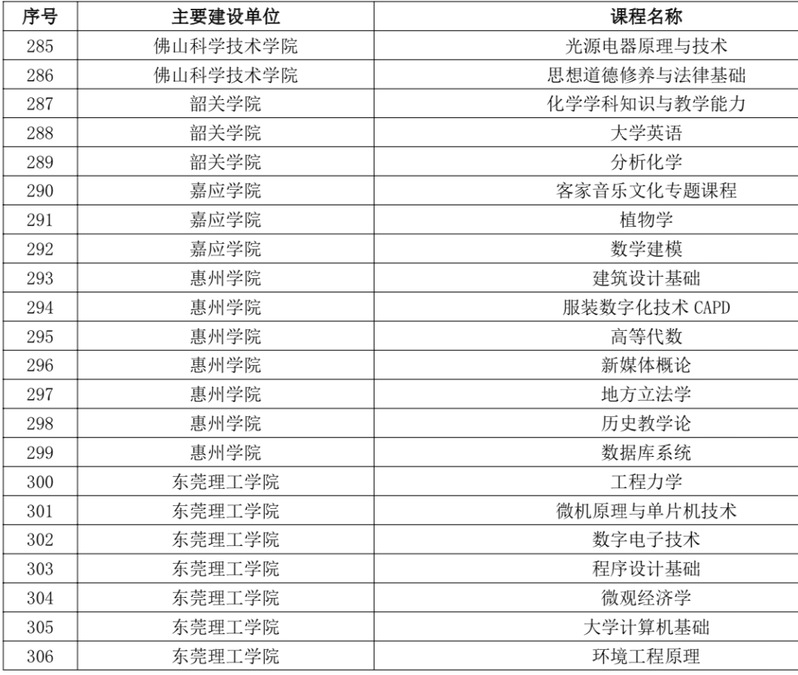 | 序号 | 主要建设单位 | 课程名称 |
|---|---|---|
| 285 | 佛山科学技术学院 | 光源电器原理与技术 |
| 286 | 佛山科学技术学院 | 思想道德修养与法律基础 |
| 287 | 韶关学院 | 化学学科知识与教学能力 |
| 288 | 韶关学院 | 大学英语 |
| 289 | 韶关学院 | 分析化学 |
| 290 | 嘉应学院 | 客家音乐文化专题课程 |
| 291 | 嘉应学院 | 植物学 |
| 292 | 嘉应学院 | 数学建模 |
| 293 | 惠州学院 | 建筑设计基础 |
| 294 | 惠州学院 | 服装数字化技术 CAPD |
| 295 | 惠州学院 | 高等代数 |
| 296 | 惠州学院 | 新媒体概论 |
| 297 | 惠州学院 | 地方立法学 |
| 298 | 惠州学院 | 历史教学论 |
| 299 | 惠州学院 | 数据库系统 |
| 300 | 东莞理工学院 | 工程力学 |
| 301 | 东莞理工学院 | 微机原理与单片机技术 |
| 302 | 东莞理工学院 | 数字电子技术 |
| 303 | 东莞理工学院 | 程序设计基础 |
| 304 | 东莞理工学院 | 微观经济学 |
| 305 | 东莞理工学院 | 大学计算机基础 |
| 306 | 东莞理工学院 | 环境工程原理 |